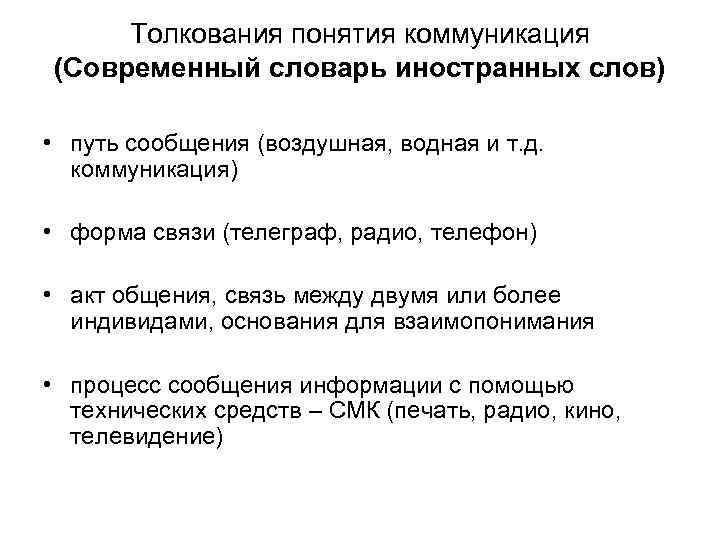 Толкования понятия коммуникация
(Современный словарь иностранных слов)

• путь сообщения (воздушная, водная и т.д. коммуникация)

• форма связи (телеграф, радио, телефон)

• акт общения, связь между двумя или более индивидами, основания для взаимопонимания

• процесс сообщения информации с помощью технических средств – СМК (печать, радио, кино, телевидение)